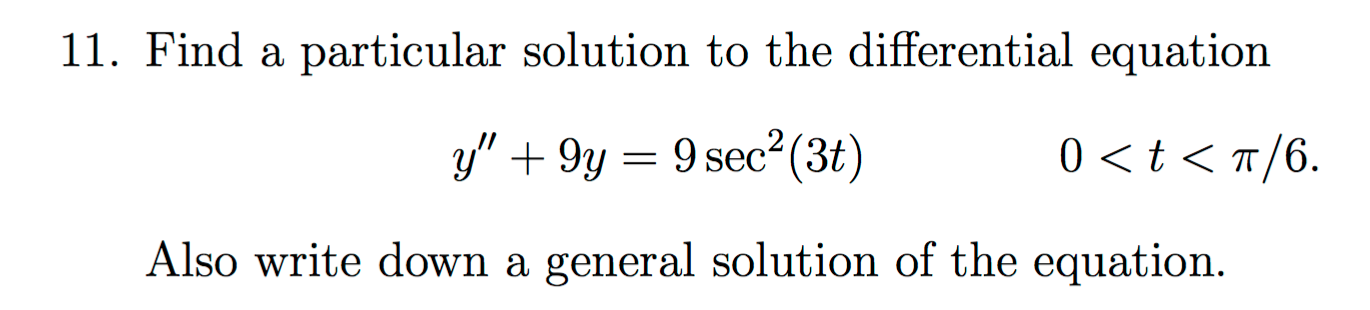 11. Find a particular solution to the differential equation

$y'' + 9y = 9\sec^2(3t) \qquad 0 < t < \pi/6.$

Also write down a general solution of the equation.